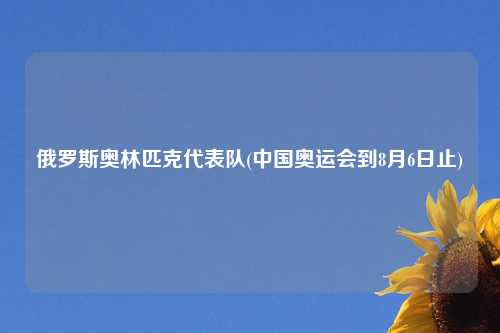 俄罗斯奥林匹克代表队(中国奥运会到8月6日止)